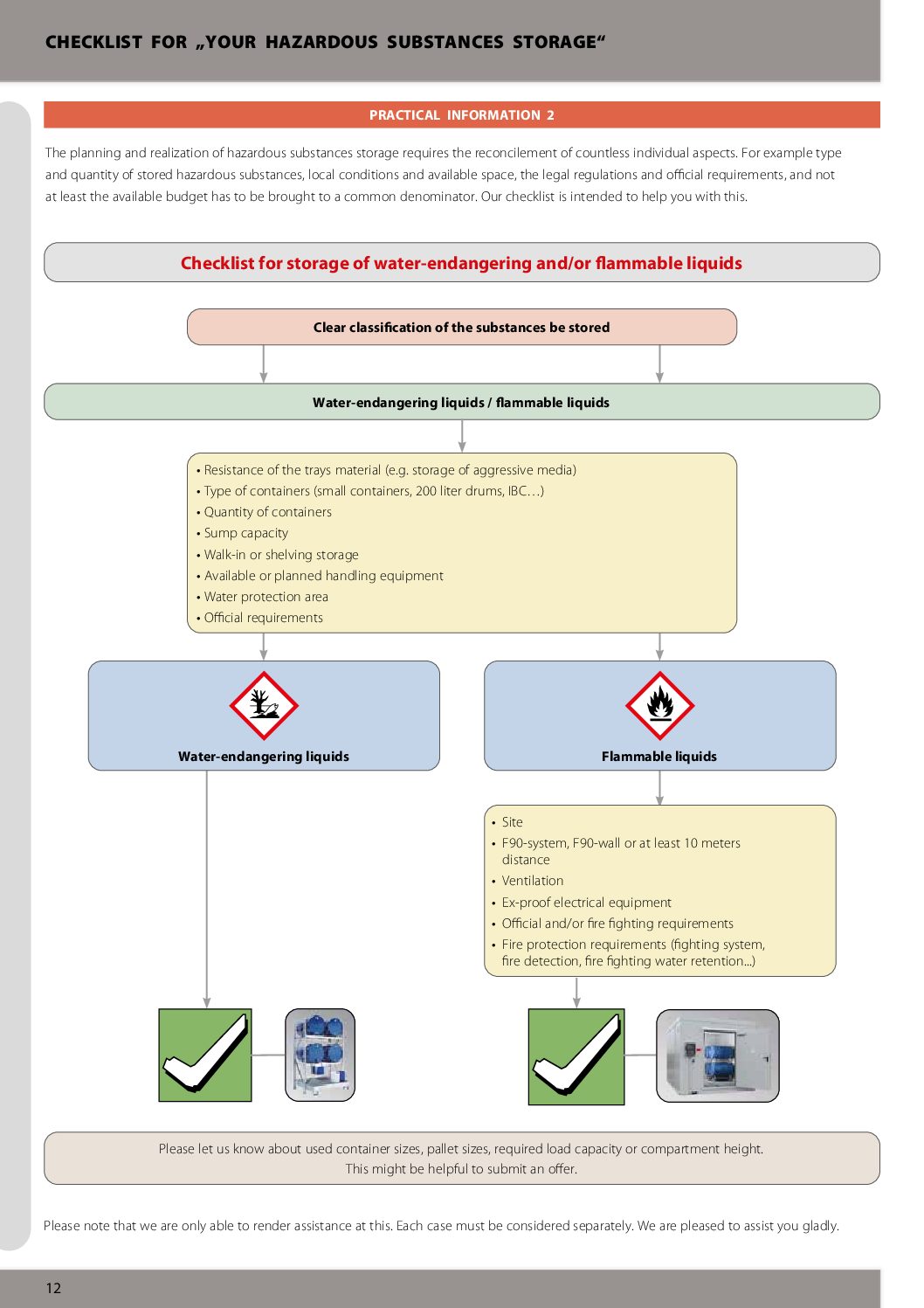 CHECKLIST FOR „YOUR HAZARDOUS SUBSTANCES STORAGE“

PRACTICAL INFORMATION 2

The planning and realization of hazardous substances storage requires the reconcilement of countless individual aspects. For example type and quantity of stored hazardous substances, local conditions and available space, the legal regulations and official requirements, and not at least the available budget has to be brought to a common denominator. Our checklist is intended to help you with this.

Checklist for storage of water-endangering and/or flammable liquids

Clear classification of the substances be stored

Water-endangering liquids / flammable liquids

• Resistance of the trays material (e.g. storage of aggressive media)
• Type of containers (small containers, 200 liter drums, IBC…)
• Quantity of containers
• Sump capacity
• Walk-in or shelving storage
• Available or planned handling equipment
• Water protection area
• Official requirements

Water-endangering liquids

Flammable liquids

• Site
• F90-system, F90-wall or at least 10 meters distance
• Ventilation
• Ex-proof electrical equipment
• Official and/or fire fighting requirements
• Fire protection requirements (fighting system, fire detection, fire fighting water retention...)

Please let us know about used container sizes, pallet sizes, required load capacity or compartment height.
This might be helpful to submit an offer.

Please note that we are only able to render assistance at this. Each case must be considered separately. We are pleased to assist you gladly.

12